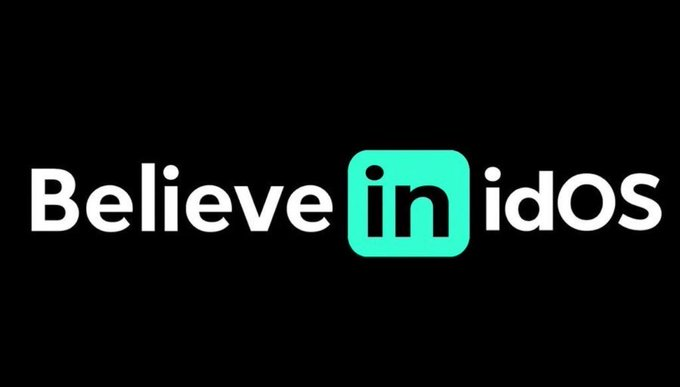 Believe in idOS